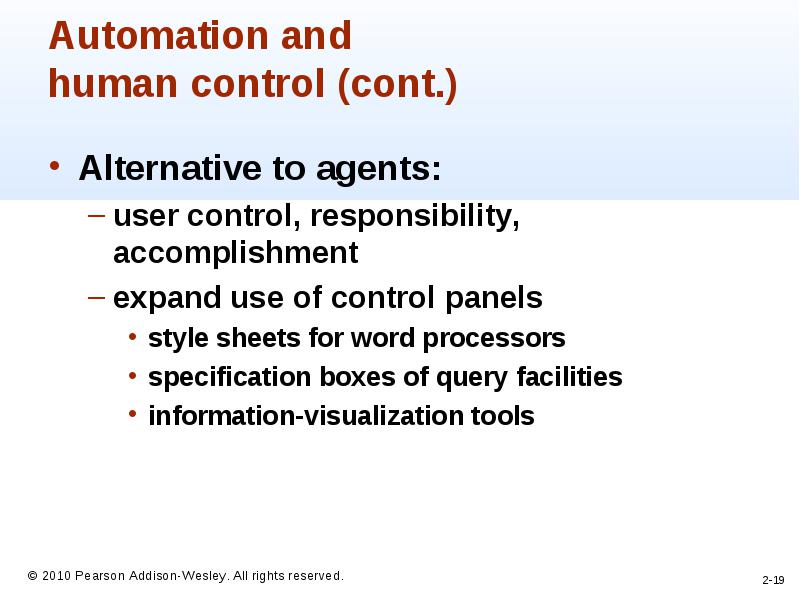 Automation and human control (cont.)

• Alternative to agents:
– user control, responsibility, accomplishment
– expand use of control panels
• style sheets for word processors
• specification boxes of query facilities
• information-visualization tools

© 2010 Pearson Addison-Wesley. All rights reserved.

2-19